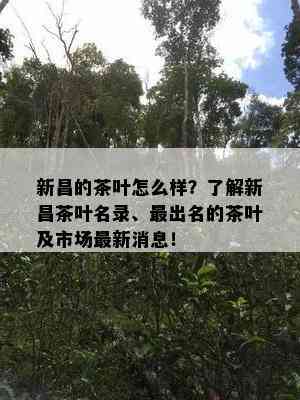 新昌的茶叶怎么样？了解新昌茶叶名录、最出名的茶叶及市场最新消息！